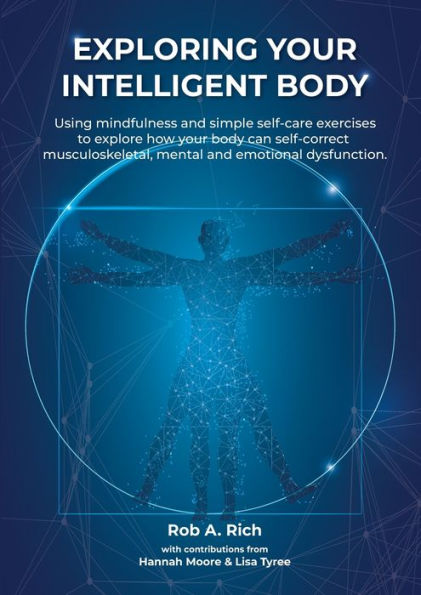 EXPLORING YOUR INTELLIGENT BODY

Using mindfulness and simple self-care exercises to explore how your body can self-correct musculoskeletal, mental and emotional dysfunction.

Rob A. Rich

with contributions from

Hannah Moore & Lisa Tyree